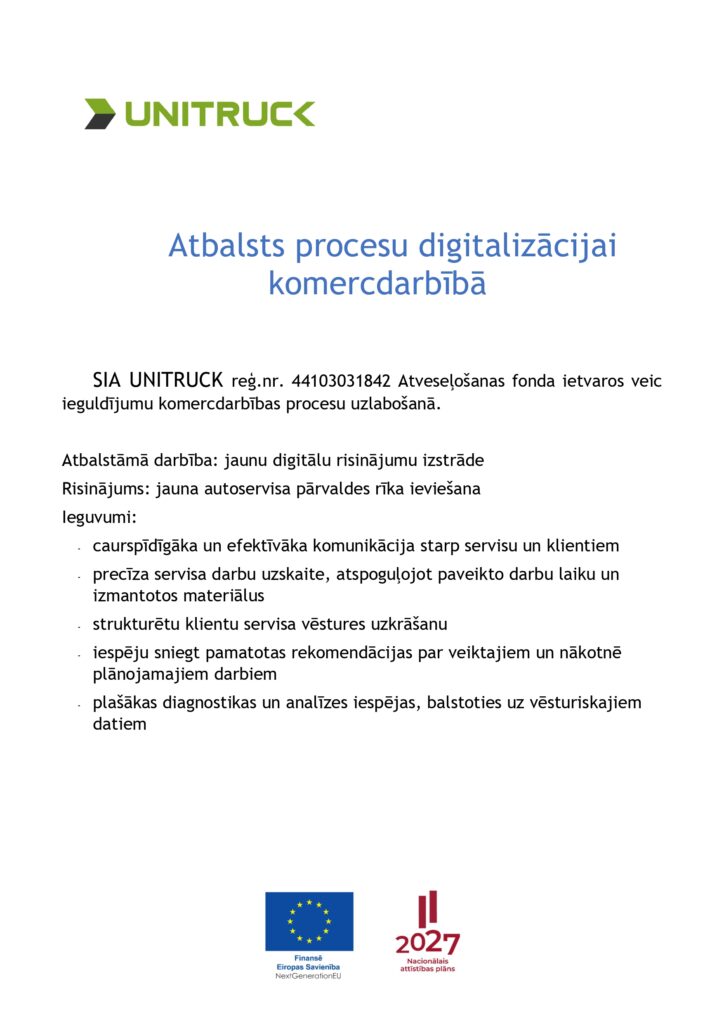 UNITRUCK

Atbalsts procesu digitalizācijai komercdarbībā

SIA UNITRUCK reģ.nr. 44103031842 Atveseļošanas fonda ietvaros veic ieguldījumu komercdarbības procesu uzlabošanā.

Atbalstāmā darbība: jaunu digitālu risinājumu izstrāde

Risinājums: jauna autoservisa pārvaldes rīka ieviešana

Ieguvumi:

- caurspīdīgāka un efektīvāka komunikācija starp servisu un klientiem
- precīza servisa darbu uzskaite, atspoguļojot paveikto darbu laiku un izmantotos materiālus
- strukturētu klientu servisa vēstures uzkrāšanu
- iespēju sniegt pamatotas rekomendācijas par veiktajiem un nākotnē plānojamajiem darbiem
- plašākas diagnostikas un analīzes iespējas, balstoties uz vēsturiskajiem datiem

Finansē Eiropas Savienība NextGenerationEU

2027 Nacionālais attīstības plāns